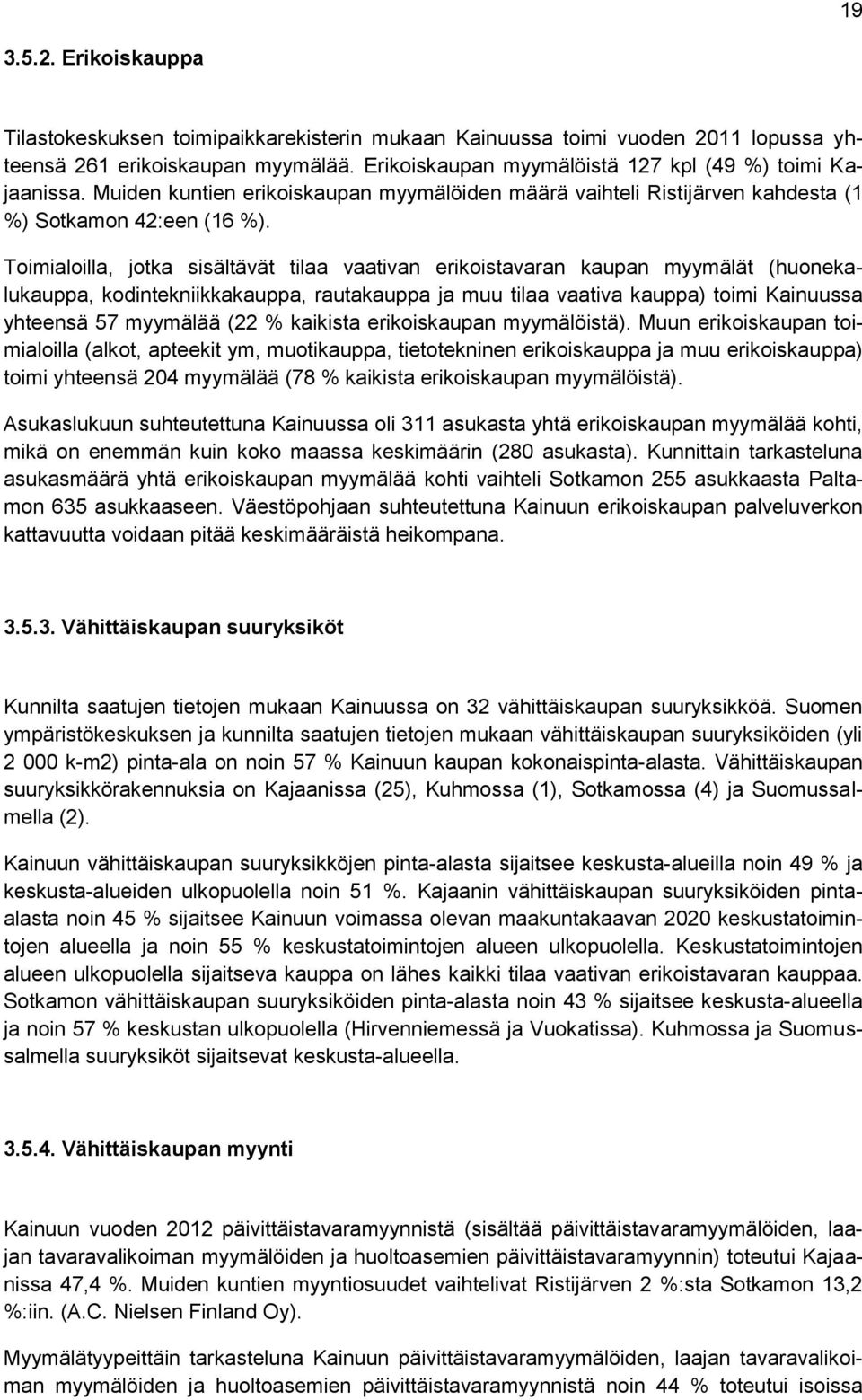 19

3.5.2. Erikoiskauppa

Tilastokeskuksen toimipaikkarekisterin mukaan Kainuussa toimi vuoden 2011 lopussa yhteensä 261 erikoiskaupan myymälää. Erikoiskaupan myymälöistä 127 kpl (49 %) toimi Kajaanissa. Muiden kuntien erikoiskaupan myymälöiden määrä vaihteli Ristijärven kahdesta (1 %) Sotkamon 42:een (16 %).

Toimialoilla, jotka sisältävät tilaa vaativan erikoistavaran kaupan myymälät (huonekalukauppa, kodintekniikkakauppa, rautakauppa ja muu tilaa vaativa kauppa) toimi Kainuussa yhteensä 57 myymälää (22 % kaikista erikoiskaupan myymälöistä). Muun erikoiskaupan toimialoilla (alkot, apteekit ym, muotikauppa, tietotekninen erikoiskauppa ja muu erikoiskauppa) toimi yhteensä 204 myymälää (78 % kaikista erikoiskaupan myymälöistä).

Asukaslukuun suhteutettuna Kainuussa oli 311 asukasta yhtä erikoiskaupan myymälää kohti, mikä on enemmän kuin koko maassa keskimäärin (280 asukasta). Kunnittain tarkasteluna asukasmäärä yhtä erikoiskaupan myymälää kohti vaihteli Sotkamon 255 asukkaasta Paltamon 635 asukkaaseen. Väestöpohjaan suhteutettuna Kainuun erikoiskaupan palveluverkon kattavuutta voidaan pitää keskimääräistä heikompana.

3.5.3. Vähittäiskaupan suuryksiköt

Kunnilta saatujen tietojen mukaan Kainuussa on 32 vähittäiskaupan suuryksikköä. Suomen ympäristökeskuksen ja kunnilta saatujen tietojen mukaan vähittäiskaupan suuryksiköiden (yli 2 000 k-m2) pinta-ala on noin 57 % Kainuun kaupan kokonaispinta-alasta. Vähittäiskaupan suuryksikkörakennuksia on Kajaanissa (25), Kuhmossa (1), Sotkamossa (4) ja Suomussalmella (2).

Kainuun vähittäiskaupan suuryksikköjen pinta-alasta sijaitsee keskusta-alueilla noin 49 % ja keskusta-alueiden ulkopuolella noin 51 %. Kajaanin vähittäiskaupan suuryksiköiden pinta-alasta noin 45 % sijaitsee Kainuun voimassa olevan maakuntakaavan 2020 keskustatoimintojen alueella ja noin 55 % keskustatoimintojen alueen ulkopuolella. Keskustatoimintojen alueen ulkopuolella sijaitseva kauppa on lähes kaikki tilaa vaativan erikoistavaran kauppaa. Sotkamon vähittäiskaupan suuryksiköiden pinta-alasta noin 43 % sijaitsee keskusta-alueella ja noin 57 % keskustan ulkopuolella (Hirvenniemessä ja Vuokatissa). Kuhmossa ja Suomussalmella suuryksiköt sijaitsevat keskusta-alueella.

3.5.4. Vähittäiskaupan myynti

Kainuun vuoden 2012 päivittäistavaramyynnistä (sisältää päivittäistavaramyymälöiden, laajan tavaravalikoiman myymälöiden ja huoltoasemien päivittäistavaramyynnin) toteutui Kajaanissa 47,4 %. Muiden kuntien myyntiosuudet vaihtelivat Ristijärven 2 %:sta Sotkamon 13,2 %:iin. (A.C. Nielsen Finland Oy).

Myymälätyypeittäin tarkasteluna Kainuun päivittäistavaramyymälöiden, laajan tavaravalikoiman myymälöiden ja huoltoasemien päivittäistavaramyynnistä noin 44 % toteutui isoissa